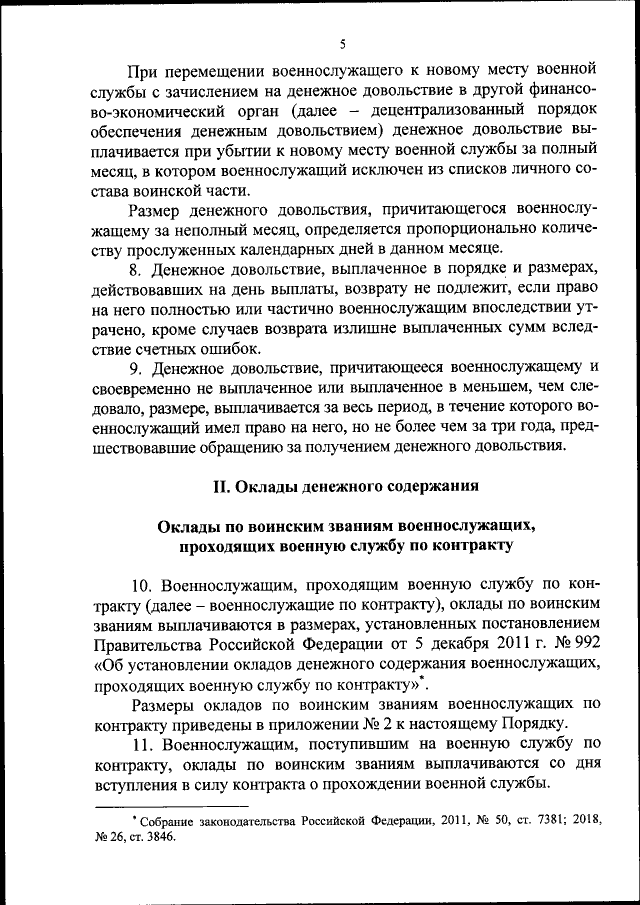 5

При перемещении военнослужащего к новому месту военной службы с зачислением на денежное довольствие в другой финансово-экономический орган (далее – децентрализованный порядок обеспечения денежным довольствием) денежное довольствие выплачивается при убытии к новому месту военной службы за полный месяц, в котором военнослужащий исключен из списков личного состава воинской части.

Размер денежного довольствия, причитающегося военнослужащему за неполный месяц, определяется пропорционально количеству прослуженных календарных дней в данном месяце.

8. Денежное довольствие, выплаченное в порядке и размерах, действовавших на день выплаты, возврату не подлежит, если право на него полностью или частично военнослужащим впоследствии утрачено, кроме случаев возврата излишне выплаченных сумм вследствие счетных ошибок.

9. Денежное довольствие, причитающееся военнослужащему и своевременно не выплаченное или выплаченное в меньшем, чем следовало, размере, выплачивается за весь период, в течение которого военнослужащий имел право на него, но не более чем за три года, предшествовавшие обращению за получением денежного довольствия.

II. Оклады денежного содержания

Оклады по воинским званиям военнослужащих, проходящих военную службу по контракту

10. Военнослужащим, проходящим военную службу по контракту (далее – военнослужащие по контракту), оклады по воинским званиям выплачиваются в размерах, установленных постановлением Правительства Российской Федерации от 5 декабря 2011 г. № 992 «Об установлении окладов денежного содержания военнослужащих, проходящих военную службу по контракту»*.

Размеры окладов по воинским званиям военнослужащих по контракту приведены в приложении № 2 к настоящему Порядку.

11. Военнослужащим, поступившим на военную службу по контракту, оклады по воинским званиям выплачиваются со дня вступления в силу контракта о прохождении военной службы.

* Собрание законодательства Российской Федерации, 2011, № 50, ст. 7381; 2018, № 26, ст. 3846.